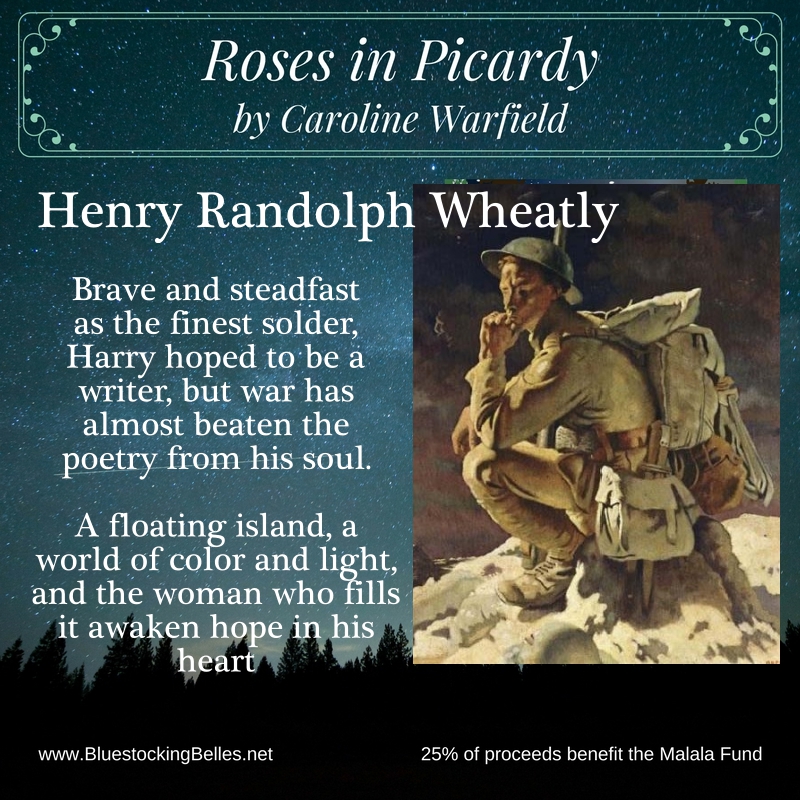 Roses in Picardy
by Caroline Warfield

Henry Randolph Wheatly

Brave and steadfast as the finest solder, Harry hoped to be a writer, but war has almost beaten the poetry from his soul.

A floating island, a world of color and light, and the woman who fills it awaken hope in his heart

www.BluestockingBelles.net

25% of proceeds benefit the Malala Fund